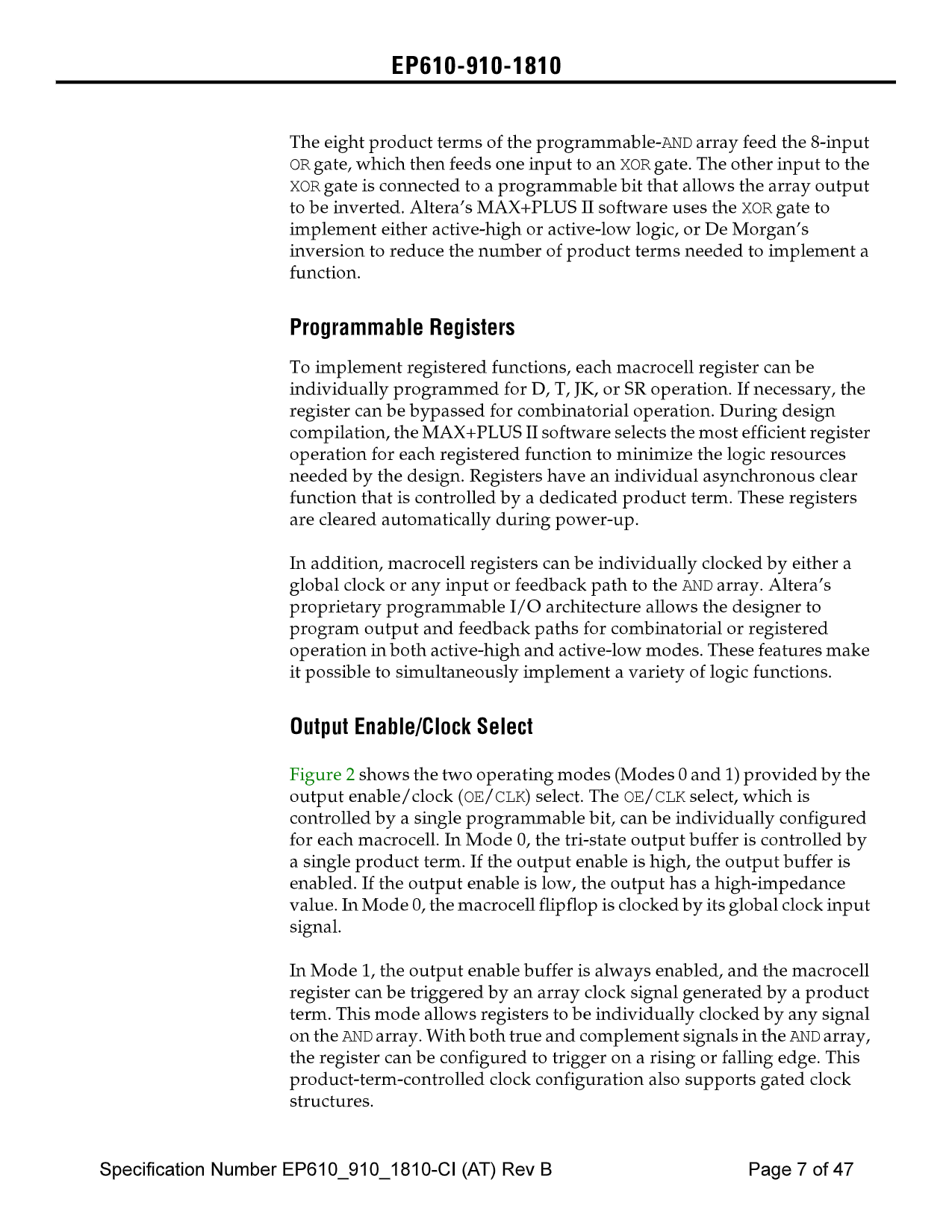 EP610-910-1810

The eight product terms of the programmable-AND array feed the 8-input OR gate, which then feeds one input to an XOR gate. The other input to the XOR gate is connected to a programmable bit that allows the array output to be inverted. Altera's MAX+PLUS II software uses the XOR gate to implement either active-high or active-low logic, or De Morgan's inversion to reduce the number of product terms needed to implement a function.

Programmable Registers

To implement registered functions, each macrocell register can be individually programmed for D, T, JK, or SR operation. If necessary, the register can be bypassed for combinatorial operation. During design compilation, the MAX+PLUS II software selects the most efficient register operation for each registered function to minimize the logic resources needed by the design. Registers have an individual asynchronous clear function that is controlled by a dedicated product term. These registers are cleared automatically during power-up.

In addition, macrocell registers can be individually clocked by either a global clock or any input or feedback path to the AND array. Altera's proprietary programmable I/O architecture allows the designer to program output and feedback paths for combinatorial or registered operation in both active-high and active-low modes. These features make it possible to simultaneously implement a variety of logic functions.

Output Enable/Clock Select

Figure 2 shows the two operating modes (Modes 0 and 1) provided by the output enable/clock (OE/CLK) select. The OE/CLK select, which is controlled by a single programmable bit, can be individually configured for each macrocell. In Mode 0, the tri-state output buffer is controlled by a single product term. If the output enable is high, the output buffer is enabled. If the output enable is low, the output has a high-impedance value. In Mode 0, the macrocell flipflop is clocked by its global clock input signal.

In Mode 1, the output enable buffer is always enabled, and the macrocell register can be triggered by an array clock signal generated by a product term. This mode allows registers to be individually clocked by any signal on the AND array. With both true and complement signals in the AND array, the register can be configured to trigger on a rising or falling edge. This product-term-controlled clock configuration also supports gated clock structures.

Specification Number EP610_910_1810-CI (AT) Rev B

Page 7 of 47